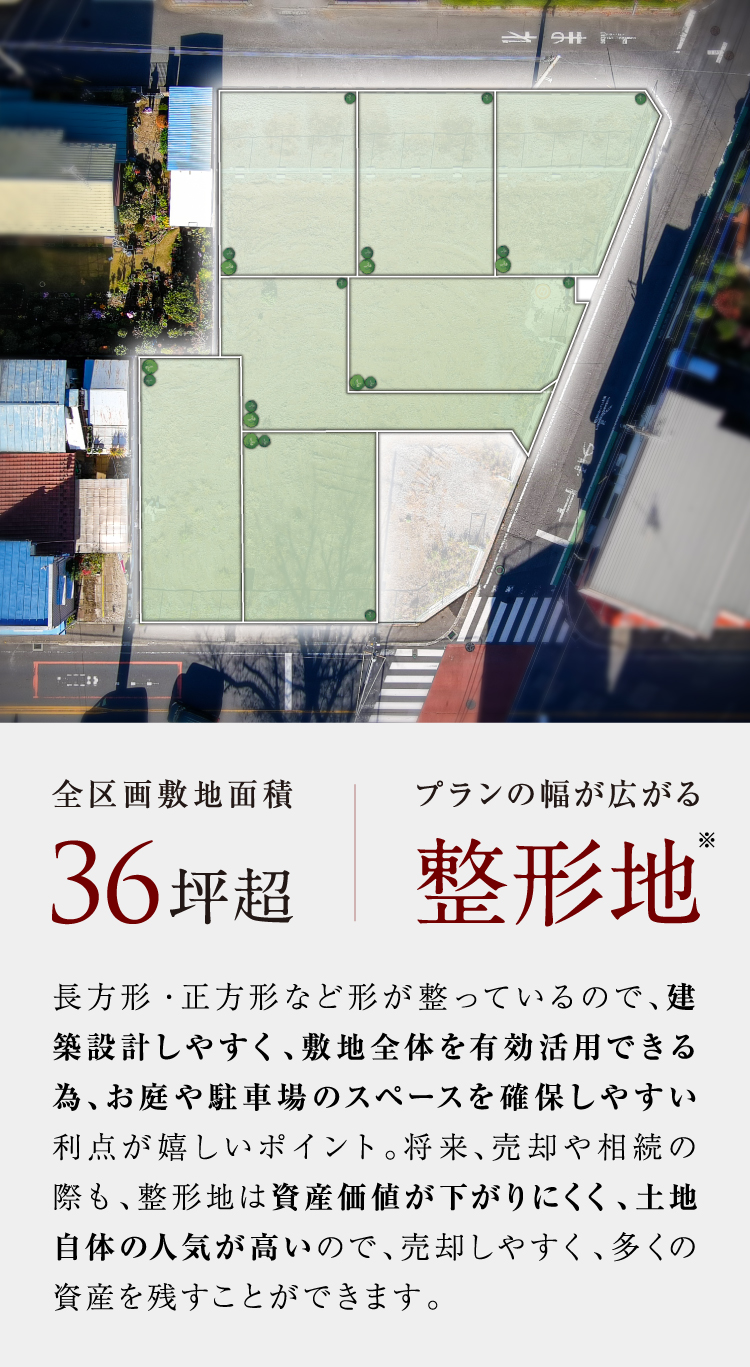 全区画敷地面積

36坪超

プランの幅が広がる

整形地※

長方形・正方形など形が整っているので、建築設計しやすく、敷地全体を有効活用できる為、お庭や駐車場のスペースを確保しやすい利点が嬉しいポイント。将来、売却や相続の際も、整形地は資産価値が下がりにくく、土地自体の人気が高いので、売却しやすく、多くの資産を残すことができます。